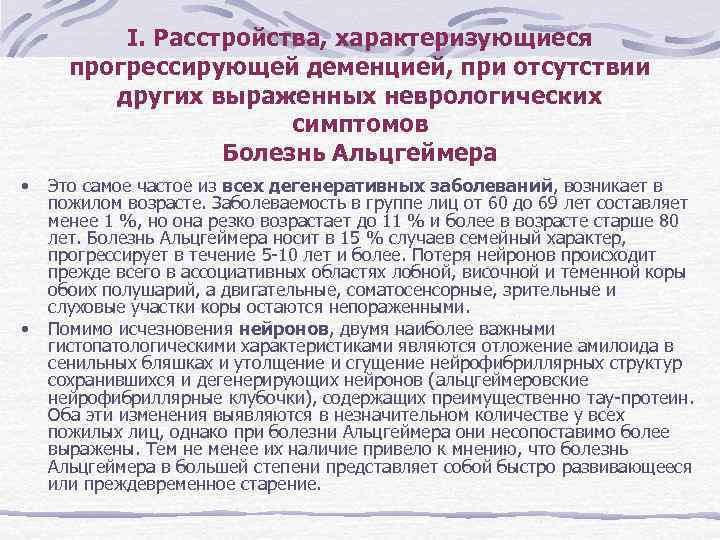 I. Расстройства, характеризующиеся прогрессирующей деменцией, при отсутствии других выраженных неврологических симптомов
Болезнь Альцгеймера

• Это самое частое из всех дегенеративных заболеваний, возникает в пожилом возрасте. Заболеваемость в группе лиц от 60 до 69 лет составляет менее 1 %, но она резко возрастает до 11 % и более в возрасте старше 80 лет. Болезнь Альцгеймера носит в 15 % случаев семейный характер, прогрессирует в течение 5-10 лет и более. Потеря нейронов происходит прежде всего в ассоциативных областях лобной, височной и теменной коры обоих полушарий, а двигательные, соматосенсорные, зрительные и слуховые участки коры остаются непораженными.
• Помимо исчезновения нейронов, двумя наиболее важными гистопатологическими характеристиками являются отложение амилоида в сенильных бляшках и утолщение и сгущение нейрофибриллярных структур сохранившихся и дегенерирующих нейронов (альцгеймеровские нейрофибриллярные клубочки), содержащих преимущественно тау-протеин. Оба эти изменения выявляются в незначительном количестве у всех пожилых лиц, однако при болезни Альцгеймера они несопоставимо более выражены. Тем не менее их наличие привело к мнению, что болезнь Альцгеймера в большей степени представляет собой быстро развивающееся или преждевременное старение.